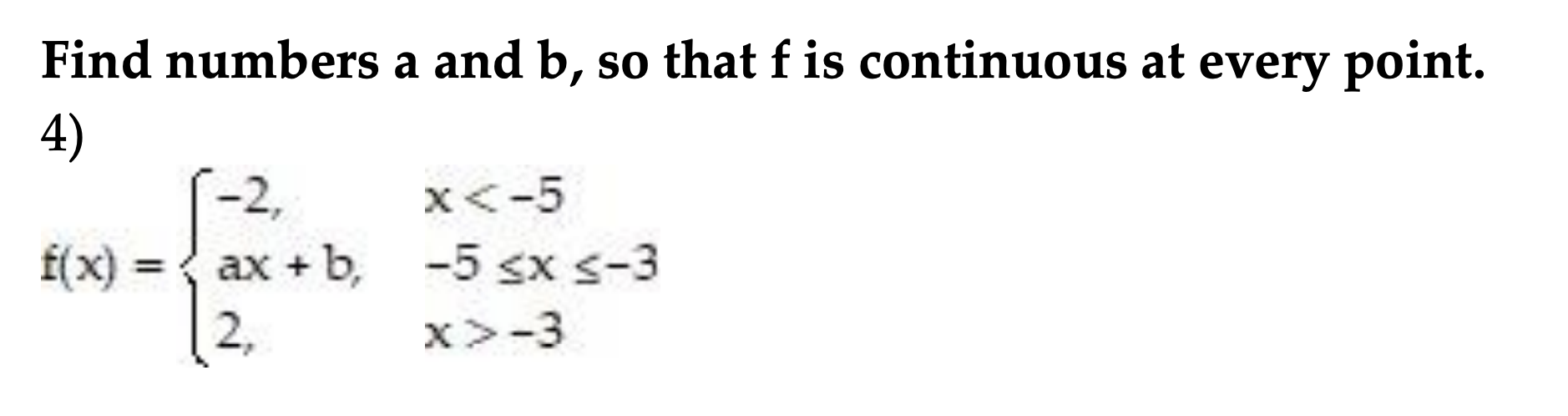 Find numbers a and b, so that f is continuous at every point.

4)

$f(x) = \begin{cases} -2, & x < -5 \\ ax + b, & -5 \leq x \leq -3 \\ 2, & x > -3 \end{cases}$